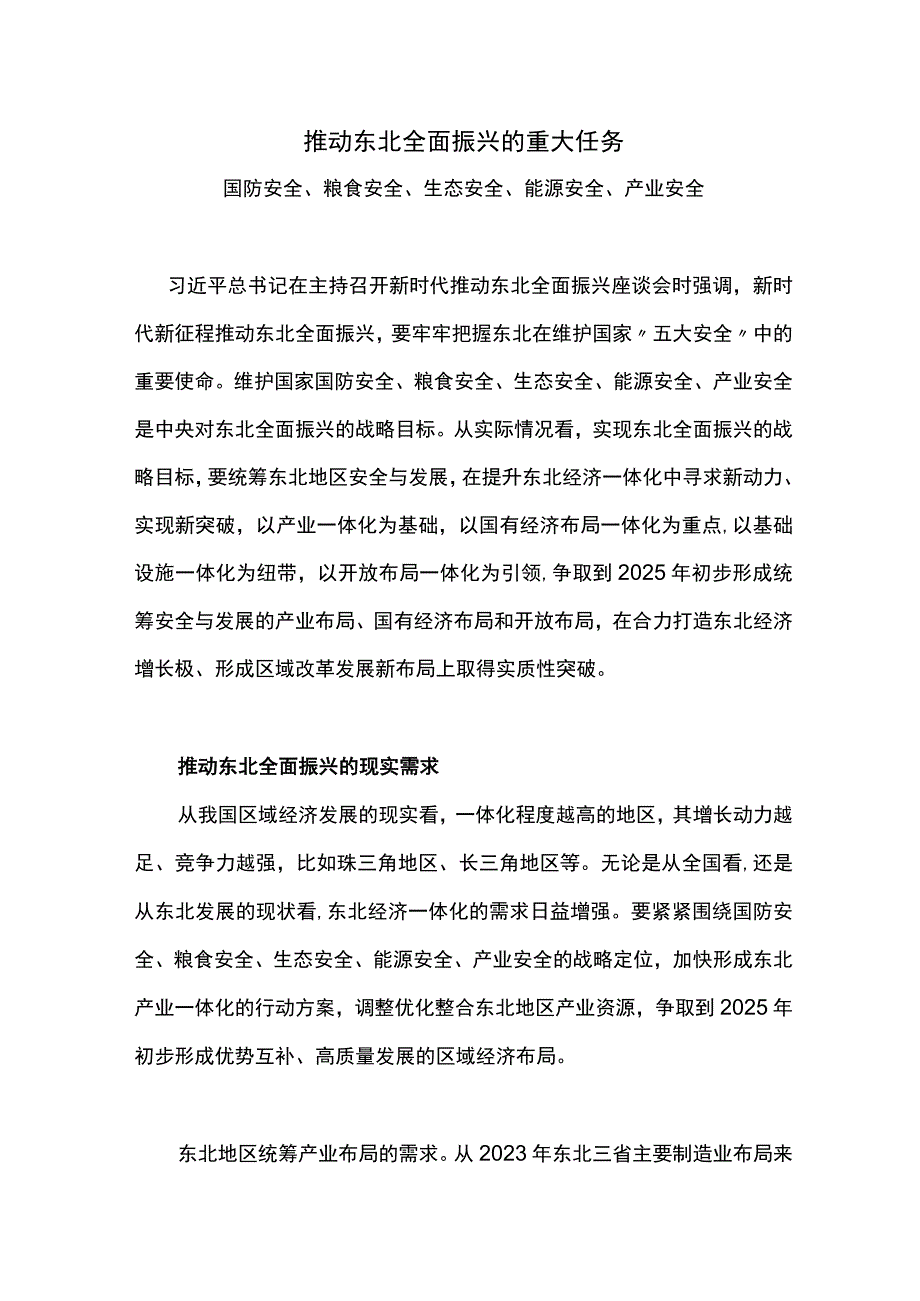 推动东北全面振兴的重大任务

国防安全、粮食安全、生态安全、能源安全、产业安全

习近平总书记在主持召开新时代推动东北全面振兴座谈会时强调，新时代新征程推动东北全面振兴，要牢牢把握东北在维护国家〃五大安全〃中的重要使命。维护国家国防安全、粮食安全、生态安全、能源安全、产业安全是中央对东北全面振兴的战略目标。从实际情况看，实现东北全面振兴的战略目标，要统筹东北地区安全与发展，在提升东北经济一体化中寻求新动力、实现新突破，以产业一体化为基础，以国有经济布局一体化为重点，以基础设施一体化为纽带，以开放布局一体化为引领，争取到2025年初步形成统筹安全与发展的产业布局、国有经济布局和开放布局，在合力打造东北经济增长极、形成区域改革发展新布局上取得实质性突破。

推动东北全面振兴的现实需求

从我国区域经济发展的现实看，一体化程度越高的地区，其增长动力越足、竞争力越强，比如珠三角地区、长三角地区等。无论是从全国看，还是从东北发展的现状看，东北经济一体化的需求日益增强。要紧紧围绕国防安全、粮食安全、生态安全、能源安全、产业安全的战略定位，加快形成东北产业一体化的行动方案，调整优化整合东北地区产业资源，争取到2025年初步形成优势互补、高质量发展的区域经济布局。

东北地区统筹产业布局的需求。从2023年东北三省主要制造业布局来